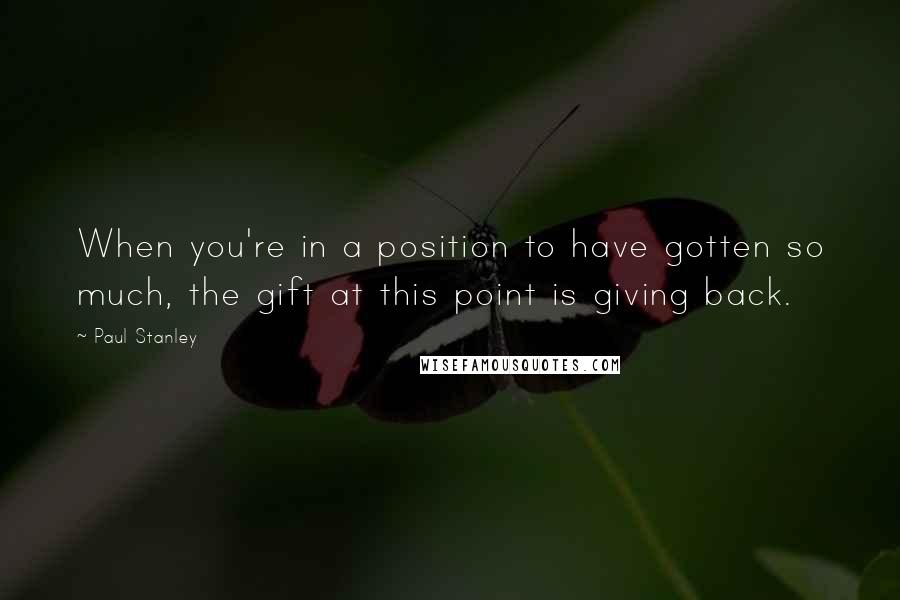 When you're in a position to have gotten so much, the gift at this point is giving back.

~ Paul Stanley

WISEFAMOUSQUOTES.COM